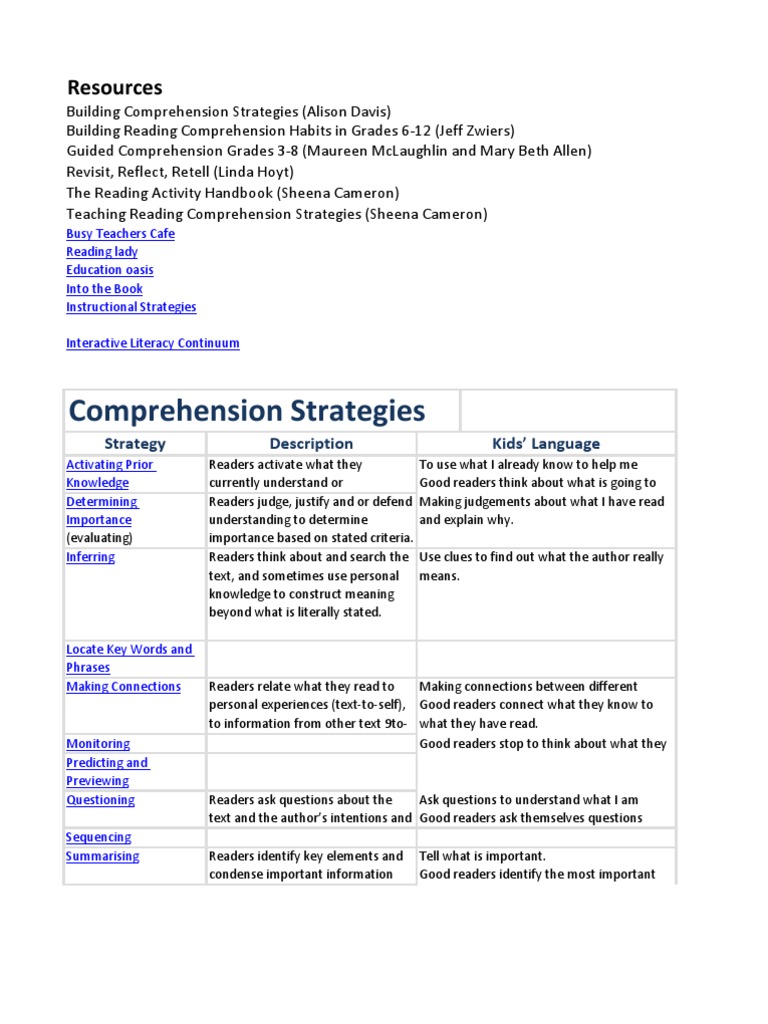 Resources
Building Comprehension Strategies (Alison Davis)
Building Reading Comprehension Habits in Grades 6-12 (Jeff Zwiers)
Guided Comprehension Grades 3-8 (Maureen McLaughlin and Mary Beth Allen)
Revisit, Reflect, Retell (Linda Hoyt)
The Reading Activity Handbook (Sheena Cameron)
Teaching Reading Comprehension Strategies (Sheena Cameron)
Busy Teachers Cafe
Reading lady
Education oasis
Into the Book
Instructional Strategies

Interactive Literacy Continuum

Comprehension Strategies

| Strategy | Description | Kids' Language |
|---|---|---|
| Activating Prior Knowledge | Readers activate what they currently understand or | To use what I already know to help me Good readers think about what is going to |
| Determining Importance (evaluating) | Readers judge, justify and or defend understanding to determine importance based on stated criteria. | Making judgements about what I have read and explain why. |
| Inferring | Readers think about and search the text, and sometimes use personal knowledge to construct meaning beyond what is literally stated. | Use clues to find out what the author really means. |
| Locate Key Words and Phrases | | |
| Making Connections | Readers relate what they read to personal experiences (text-to-self), to information from other text 9to- | Making connections between different Good readers connect what they know to what they have read. |
| Monitoring | | Good readers stop to think about what they |
| Predicting and Previewing | | |
| Questioning | Readers ask questions about the text and the author's intentions and | Ask questions to understand what I am Good readers ask themselves questions |
| Sequencing | | |
| Summarising | Readers identify key elements and condense important information | Tell what is important. Good readers identify the most important |